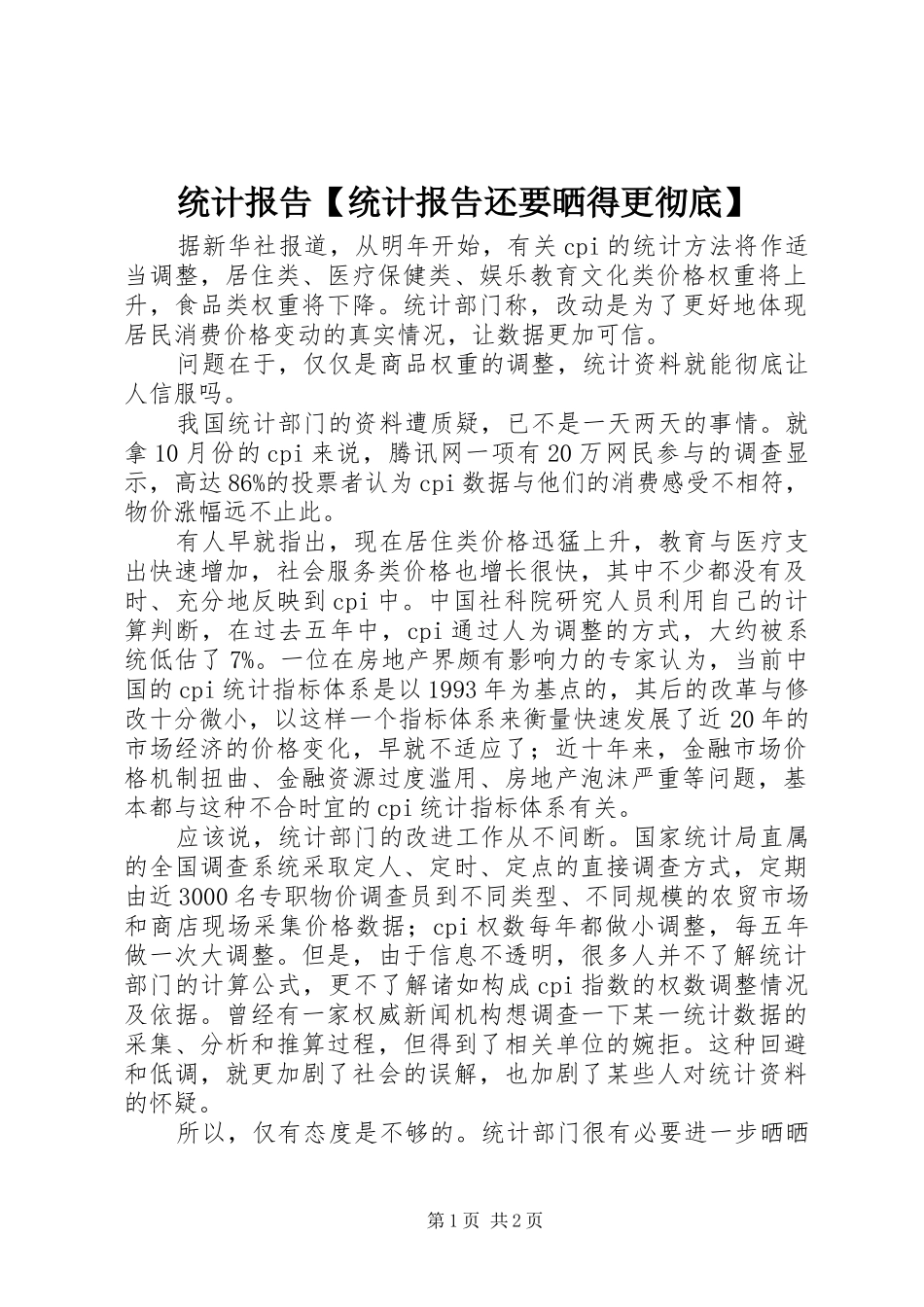 统计报告【统计报告还要晒得更彻底】

据新华社报道，从明年开始，有关cpi的统计方法将作适当调整，居住类、医疗保健类、娱乐教育文化类价格权重将上升，食品类权重将下降。统计部门称，改动是为了更好地体现居民消费价格变动的真实情况，让数据更加可信。

问题在于，仅仅是商品权重的调整，统计资料就能彻底让人信服吗。

我国统计部门的资料遭质疑，已不是一天两天的事情。就拿10月份的cpi来说，腾讯网一项有20万网民参与的调查显示，高达86%的投票者认为cpi数据与他们的消费感受不相符，物价涨幅远不止此。

有人早就指出，现在居住类价格迅猛上升，教育与医疗支出快速增加，社会服务类价格也增长很快，其中不少都没有及时、充分地反映到cpi中。中国社科院研究人员利用自己的计算判断，在过去五年中，cpi通过人为调整的方式，大约被系统低估了7%。一位在房地产界颇有影响力的专家认为，当前中国的cpi统计指标体系是以1993年为基点的，其后的改革与修改十分微小，以这样一个指标体系来衡量快速发展了近20年的市场经济的价格变化，早就不适应了；近十年来，金融市场价格机制扭曲、金融资源过度滥用、房地产泡沫严重等问题，基本都与这种不合时宜的cpi统计指标体系有关。

应该说，统计部门的改进工作从不间断。国家统计局直属的全国调查系统采取定人、定时、定点的直接调查方式，定期由近3000名专职物价调查员到不同类型、不同规模的农贸市场和商店现场采集价格数据；cpi权数每年都做小调整，每五年做一次大调整。但是，由于信息不透明，很多人并不了解统计部门的计算公式，更不了解诸如构成cpi指数的权数调整情况及依据。曾经有一家权威新闻机构想调查一下某一统计数据的采集、分析和推算过程，但得到了相关单位的婉拒。这种回避和低调，就更加剧了社会的误解，也加剧了某些人对统计资料的怀疑。

所以，仅有态度是不够的。统计部门很有必要进一步晒晒

第1页 共2页